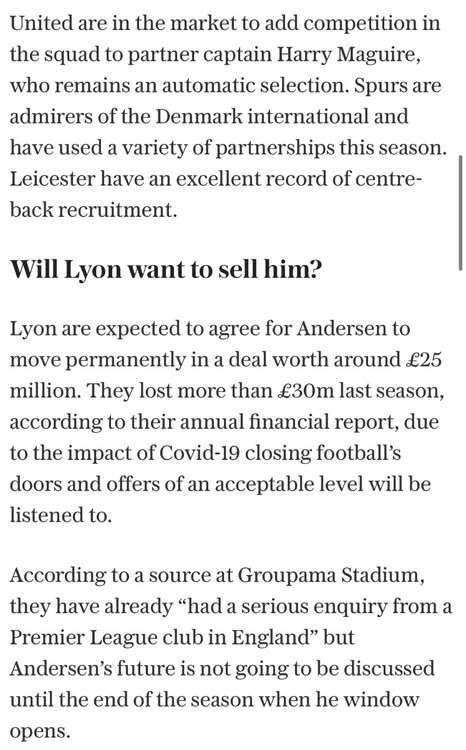 United are in the market to add competition in the squad to partner captain Harry Maguire, who remains an automatic selection. Spurs are admirers of the Denmark international and have used a variety of partnerships this season. Leicester have an excellent record of centre-back recruitment.

Will Lyon want to sell him?

Lyon are expected to agree for Andersen to move permanently in a deal worth around £25 million. They lost more than £30m last season, according to their annual financial report, due to the impact of Covid-19 closing football's doors and offers of an acceptable level will be listened to.

According to a source at Groupama Stadium, they have already "had a serious enquiry from a Premier League club in England" but Andersen's future is not going to be discussed until the end of the season when he window opens.